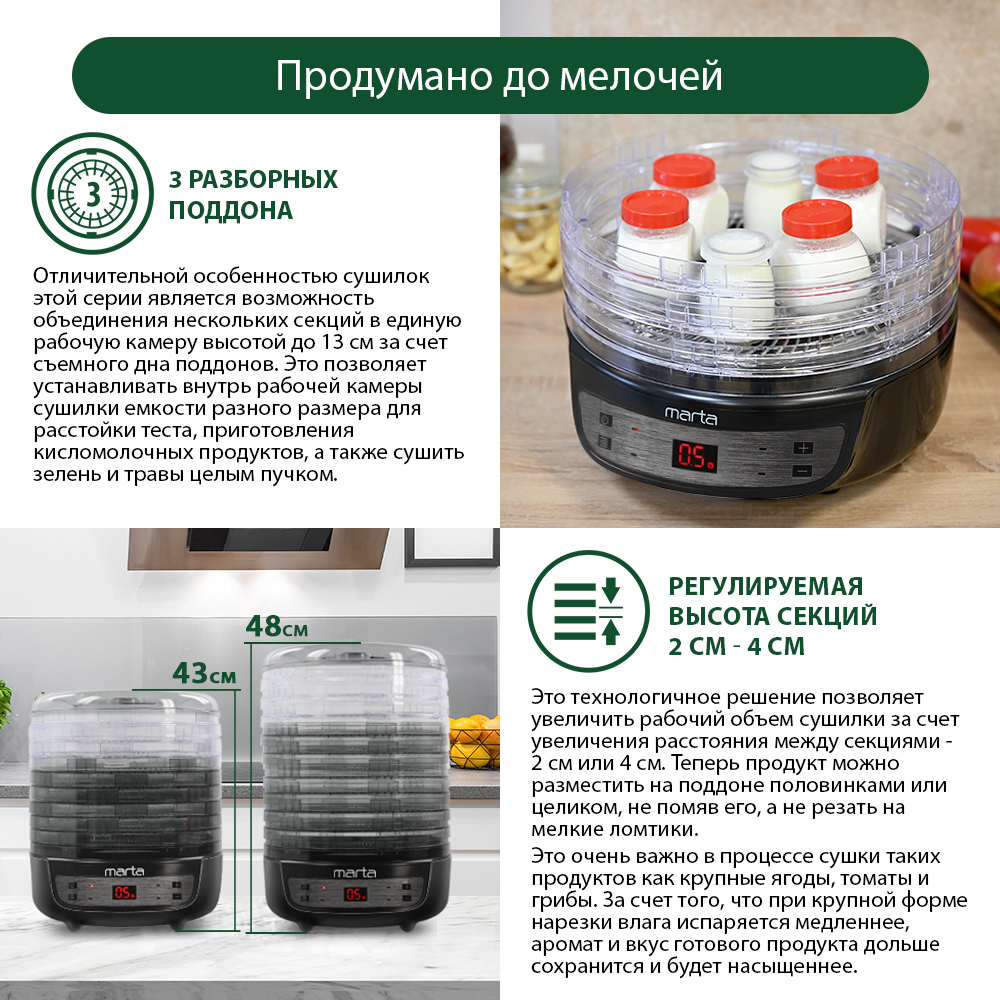 Продумано до мелочей

3

3 РАЗБОРНЫХ ПОДДОНА

Отличительной особенностью сушилок этой серии является возможность объединения нескольких секций в единую рабочую камеру высотой до 13 см за счет съемного дна поддонов. Это позволяет устанавливать внутрь рабочей камеры сушилки емкости разного размера для расстойки теста, приготовления кисломолочных продуктов, а также сушить зелень и травы целым пучком.

marta

05

48см

43см

marta

05

marta

05

РЕГУЛИРУЕМАЯ ВЫСОТА СЕКЦИЙ 2 СМ - 4 СМ

Это технологичное решение позволяет увеличить рабочий объем сушилки за счет увеличения расстояния между секциями - 2 см или 4 см. Теперь продукт можно разместить на поддоне половинками или целиком, не помяв его, а не резать на мелкие ломтики.

Это очень важно в процессе сушки таких продуктов как крупные ягоды, томаты и грибы. За счет того, что при крупной форме нарезки влага испаряется медленнее, аромат и вкус готового продукта дольше сохранится и будет насыщеннее.